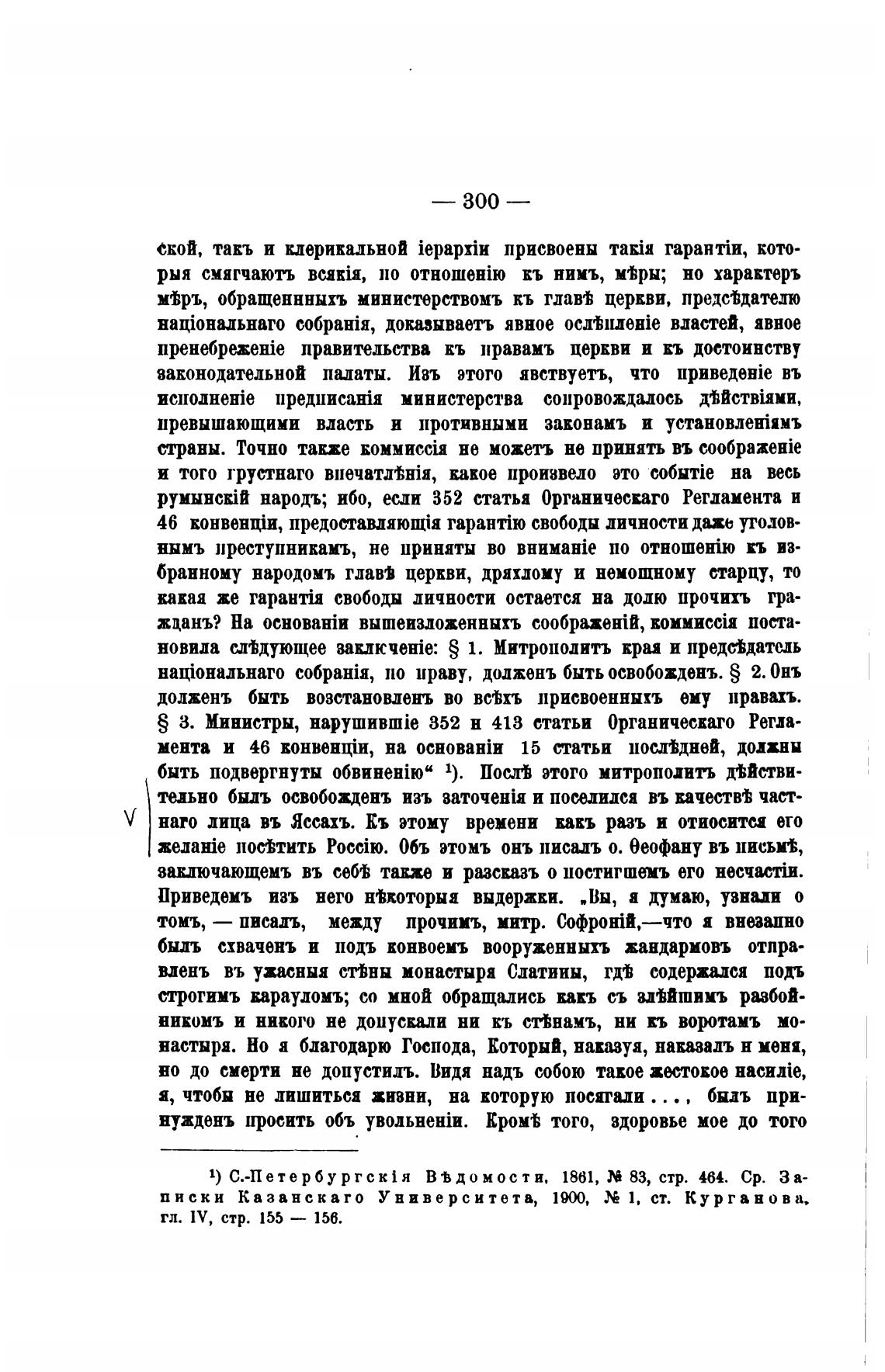 — 300 —

ской, такъ и клерикальной іерархіи присвоены такія гарантіи, которыя смягчаютъ всякія, по отношенію къ нимъ, мѣры; но характеръ мѣръ, обращенныхъ министерствомъ къ главѣ церкви, предсѣдателю національнаго собранія, доказываетъ явное ослѣпленіе властей, явное пренебреженіе правительства къ правамъ церкви и къ достоинству законодательной палаты. Изъ этого явствуетъ, что приведеніе въ исполненіе предписанія министерства сопровождалось дѣйствіями, превышающими власть и противными законамъ и установленіямъ страны. Точно также коммиссія не можетъ не принять въ соображеніе и того грустнаго впечатлѣнія, какое произвело это событіе на весь румынскій народъ; ибо, если 352 статья Органическаго Регламента и 46 конвенціи, предоставляющія гарантію свободы личности даже уголовнымъ преступникамъ, не приняты во вниманіе по отношенію къ избранному народомъ главѣ церкви, дряхлому и немощному старцу, то какая же гарантія свободы личности остается на долю прочихъ гражданъ? На основаніи вышеизложенныхъ соображеній, коммиссія постановила слѣдующее заключеніе: § 1. Митрополитъ края и предсѣдатель національнаго собранія, по праву, долженъ быть освобожденъ. § 2. Онъ долженъ быть возстановленъ во всѣхъ присвоенныхъ ему правахъ. § 3. Министры, нарушившіе 352 и 413 статьи Органическаго Регламента и 46 конвенціи, на основаніи 15 статьи послѣдней, должны быть подвергнуты обвиненію“ ¹). Послѣ этого митрополитъ дѣйствительно былъ освобожденъ изъ заточенія и поселился въ качествѣ частнаго лица въ Яссахъ. Къ этому времени какъ разъ и относится его желаніе посѣтить Россію. Объ этомъ онъ писалъ о. Ѳеофану въ письмѣ, заключающемъ въ себѣ также и разсказъ о постигшемъ его несчастіи. Приведемъ изъ него нѣкоторыя выдержки. „Вы, я думаю, узнали о томъ, — писалъ, между прочимъ, митр. Софроній,—что я внезапно былъ схваченъ и подъ конвоемъ вооруженныхъ жандармовъ отправленъ въ ужасныя стѣны монастыря Слатины, гдѣ содержался подъ строгимъ карауломъ; со мной обращались какъ съ злѣйшимъ разбойникомъ и никого не допускали ни къ стѣнамъ, ни къ воротамъ монастыря. Но я благодарю Господа, Который, наказуя, наказалъ и меня, но до смерти не допустилъ. Видя надъ собою такое жестокое насиліе, я, чтобы не лишиться жизни, на которую посягали . . . , былъ принужденъ просить объ увольненіи. Кромѣ того, здоровье мое до того

V

¹) С.-Петербургскія Вѣдомости, 1861, № 83, стр. 464. Ср. Записки Казанскаго Университета, 1900, № 1, ст. Курганова, гл. IV, стр. 155 — 156.